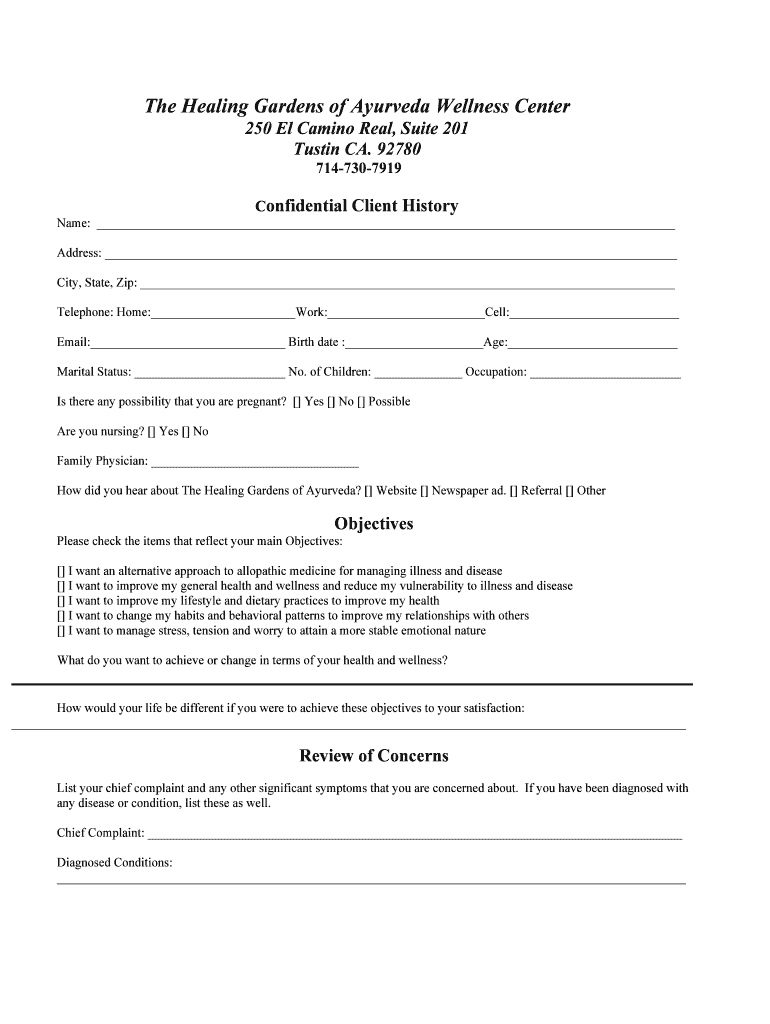 The Healing Gardens of Ayurveda Wellness Center
250 El Camino Real, Suite 201
Tustin CA. 92780
714-730-7919

Confidential Client History

Name: ___

Address: ___

City, State, Zip: ___

Telephone: Home:___Work:___Cell:___

Email:___ Birth date :___Age:___

Marital Status: ___ No. of Children: ___ Occupation: ___

Is there any possibility that you are pregnant? [] Yes [] No [] Possible

Are you nursing? [] Yes [] No

Family Physician: ___

How did you hear about The Healing Gardens of Ayurveda? [] Website [] Newspaper ad. [] Referral [] Other

Objectives

Please check the items that reflect your main Objectives:

[] I want an alternative approach to allopathic medicine for managing illness and disease
[] I want to improve my general health and wellness and reduce my vulnerability to illness and disease
[] I want to improve my lifestyle and dietary practices to improve my health
[] I want to change my habits and behavioral patterns to improve my relationships with others
[] I want to manage stress, tension and worry to attain a more stable emotional nature

What do you want to achieve or change in terms of your health and wellness?

How would your life be different if you were to achieve these objectives to your satisfaction:

Review of Concerns

List your chief complaint and any other significant symptoms that you are concerned about. If you have been diagnosed with any disease or condition, list these as well.

Chief Complaint: ___

Diagnosed Conditions: